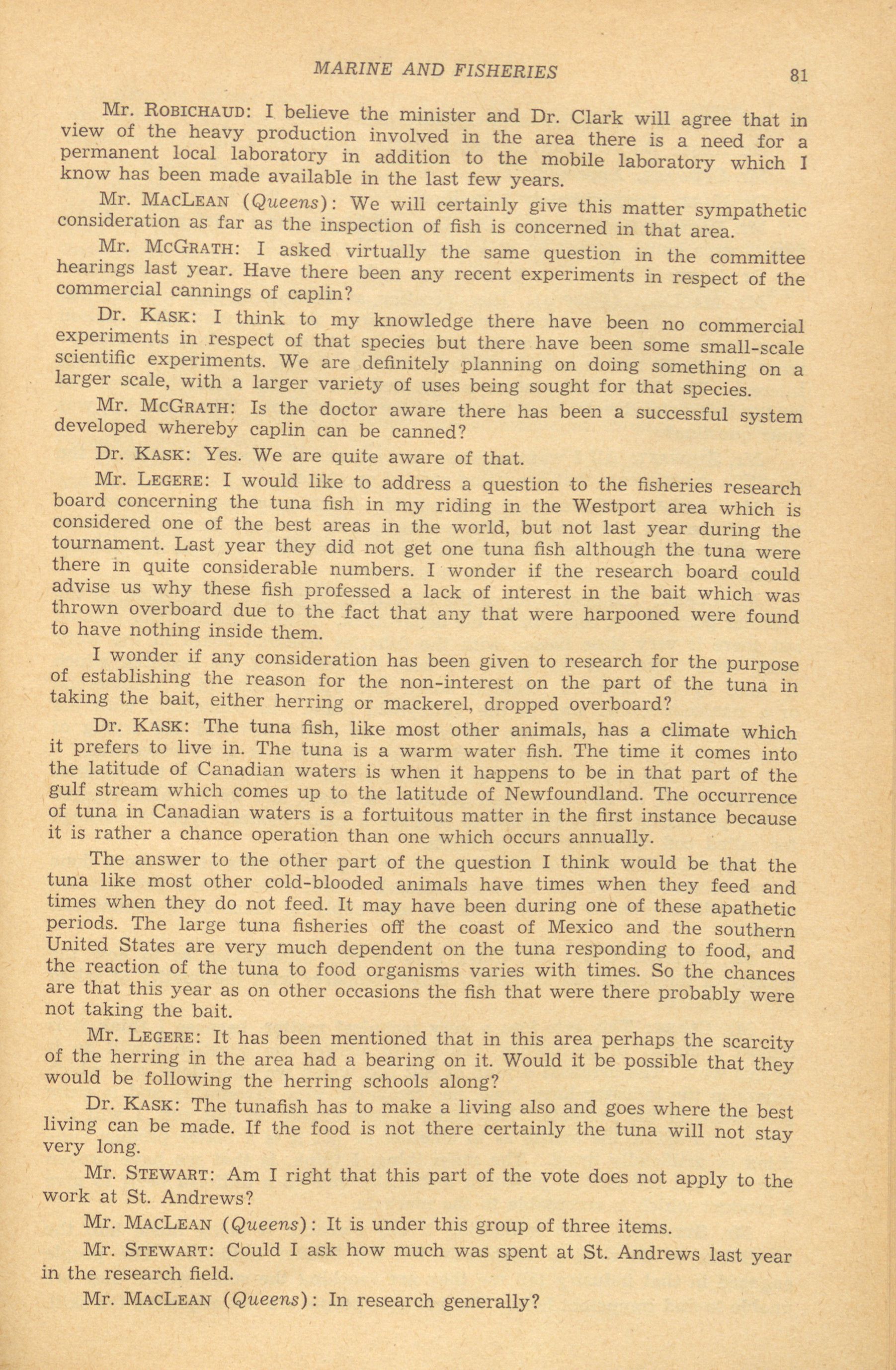 MARINE AND FISHERIES 81

Mr. ROBICHAUD: I believe the minister and Dr. Clark will agree that in view of the heavy production involved in the area there is a need for a permanent local laboratory in addition to the mobile laboratory which I know has been made available in the last few years.

Mr. MACLEAN (Queens): We will certainly give this matter sympathetic consideration as far as the inspection of fish is concerned in that area.

Mr. MCGRATH: I asked virtually the same question in the committee hearings last year. Have there been any recent experiments in respect of the commercial cannings of caplin?

Dr. KASK: I think to my knowledge there have been no commercial experiments in respect of that species but there have been some small-scale scientific experiments. We are definitely planning on doing something on a larger scale, with a larger variety of uses being sought for that species.

Mr. MCGRATH: Is the doctor aware there has been a successful system developed whereby caplin can be canned?

Dr. KASK: Yes. We are quite aware of that.

Mr. LEGERE: I would like to address a question to the fisheries research board concerning the tuna fish in my riding in the Westport area which is considered one of the best areas in the world, but not last year during the tournament. Last year they did not get one tuna fish although the tuna were there in quite considerable numbers. I wonder if the research board could advise us why these fish professed a lack of interest in the bait which was thrown overboard due to the fact that any that were harpooned were found to have nothing inside them.

I wonder if any consideration has been given to research for the purpose of establishing the reason for the non-interest on the part of the tuna in taking the bait, either herring or mackerel, dropped overboard?

Dr. KASK: The tuna fish, like most other animals, has a climate which it prefers to live in. The tuna is a warm water fish. The time it comes into the latitude of Canadian waters is when it happens to be in that part of the gulf stream which comes up to the latitude of Newfoundland. The occurrence of tuna in Canadian waters is a fortuitous matter in the first instance because it is rather a chance operation than one which occurs annually.

The answer to the other part of the question I think would be that the tuna like most other cold-blooded animals have times when they feed and times when they do not feed. It may have been during one of these apathetic periods. The large tuna fisheries off the coast of Mexico and the southern United States are very much dependent on the tuna responding to food, and the reaction of the tuna to food organisms varies with times. So the chances are that this year as on other occasions the fish that were there probably were not taking the bait.

Mr. LEGERE: It has been mentioned that in this area perhaps the scarcity of the herring in the area had a bearing on it. Would it be possible that they would be following the herring schools along?

Dr. KASK: The tunafish has to make a living also and goes where the best living can be made. If the food is not there certainly the tuna will not stay very long.

Mr. STEWART: Am I right that this part of the vote does not apply to the work at St. Andrews?

Mr. MACLEAN (Queens): It is under this group of three items.

Mr. STEWART: Could I ask how much was spent at St. Andrews last year in the research field.

Mr. MACLEAN (Queens): In research generally?